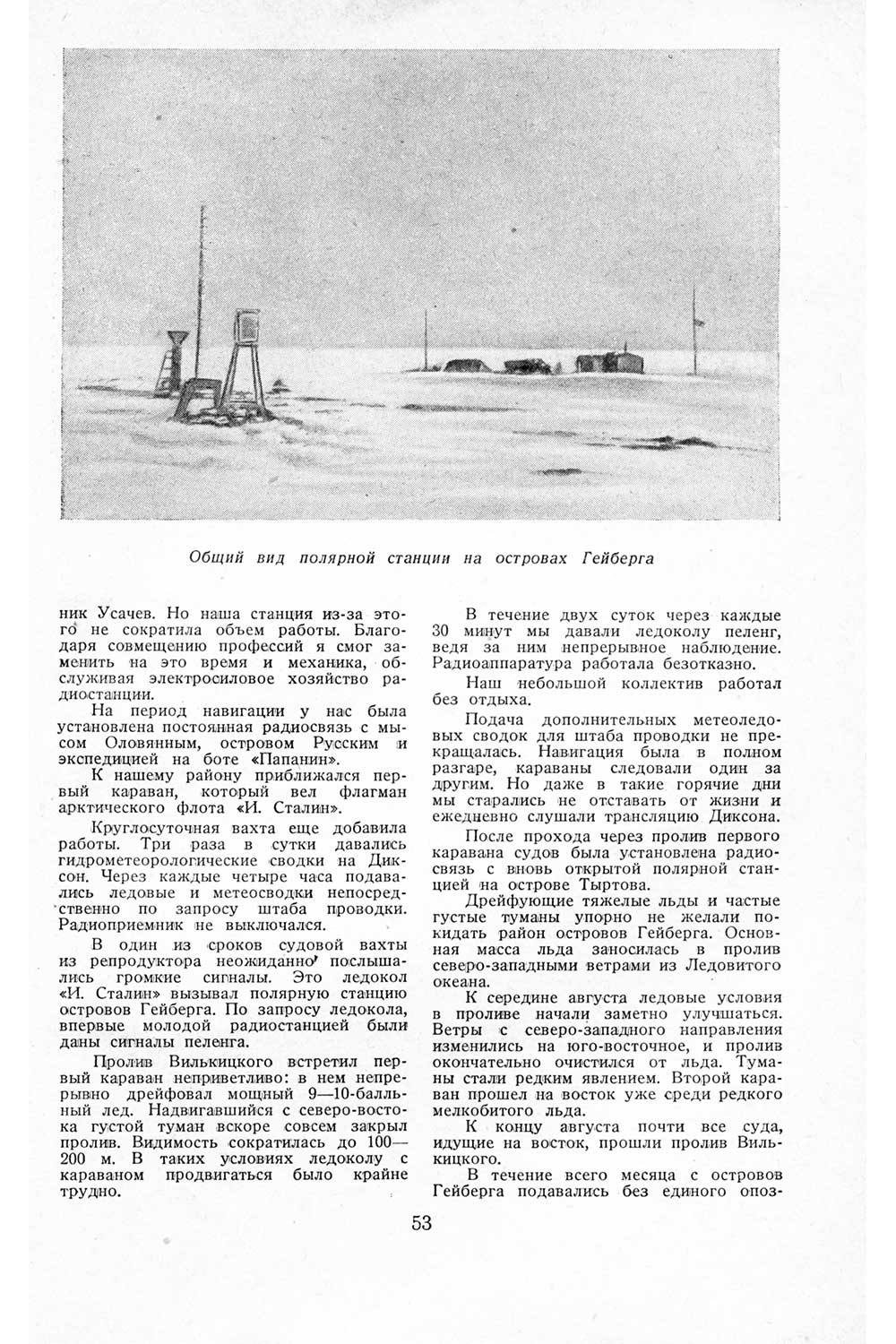 Общий вид полярной станции на островах Гейберга

ник Усачев. Но наша станция из-за этого не сократила объем работы. Благодаря совмещению профессий я смог заменить на это время и механика, обслуживая электросиловое хозяйство радиостанции.

На период навигации у нас была установлена постоянная радиосвязь с мысом Оловянным, островом Русским и экспедицией на боте «Папанин».

К нашему району приближался первый караван, который вел флагман арктического флота «И. Сталин».

Круглосуточная вахта еще добавила работы. Три раза в сутки давались гидрометеорологические сводки на Диксон. Через каждые четыре часа подавались ледовые и метеосводки непосредственно по запросу штаба проводки. Радиоприемник не выключался.

В один из сроков судовой вахты из репродуктора неожиданно послышались громкие сигналы. Это ледокол «И. Сталин» вызывал полярную станцию островов Гейберга. По запросу ледокола, впервые молодой радиостанцией были даны сигналы пеленга.

Пролив Вилькицкого встретил первый караван неприветливо: в нем непрерывно дрейфовал мощный 9—10-балльный лед. Надвигавшийся с северо-востока густой туман вскоре совсем закрыл пролив. Видимость сократилась до 100—200 м. В таких условиях ледоколу с караваном продвигаться было крайне трудно.

В течение двух суток через каждые 30 минут мы давали ледоколу пеленг, ведя за ним непрерывное наблюдение. Радиоаппаратура работала безотказно.

Наш небольшой коллектив работал без отдыха.

Подача дополнительных метеоледовых сводок для штаба проводки не прекращалась. Навигация была в полном разгаре, караваны следовали один за другим. Но даже в такие горячие дни мы старались не отставать от жизни и ежедневно слушали трансляцию Диксона.

После прохода через пролив первого каравана судов была установлена радиосвязь с вновь открытой полярной станцией на острове Тыртова.

Дрейфующие тяжелые льды и частые густые туманы упорно не желали покидать район островов Гейберга. Основная масса льда заносилась в пролив северо-западными ветрами из Ледовитого океана.

К середине августа ледовые условия в проливе начали заметно улучшаться. Ветры с северо-западного направления изменились на юго-восточное, и пролив окончательно очистился от льда. Туманы стали редким явлением. Второй караван прошел на восток уже среди редкого мелкобитого льда.

К концу августа почти все суда, идущие на восток, прошли пролив Вилькицкого.

В течение всего месяца с островов Гейберга подавались без единого опоз-

53